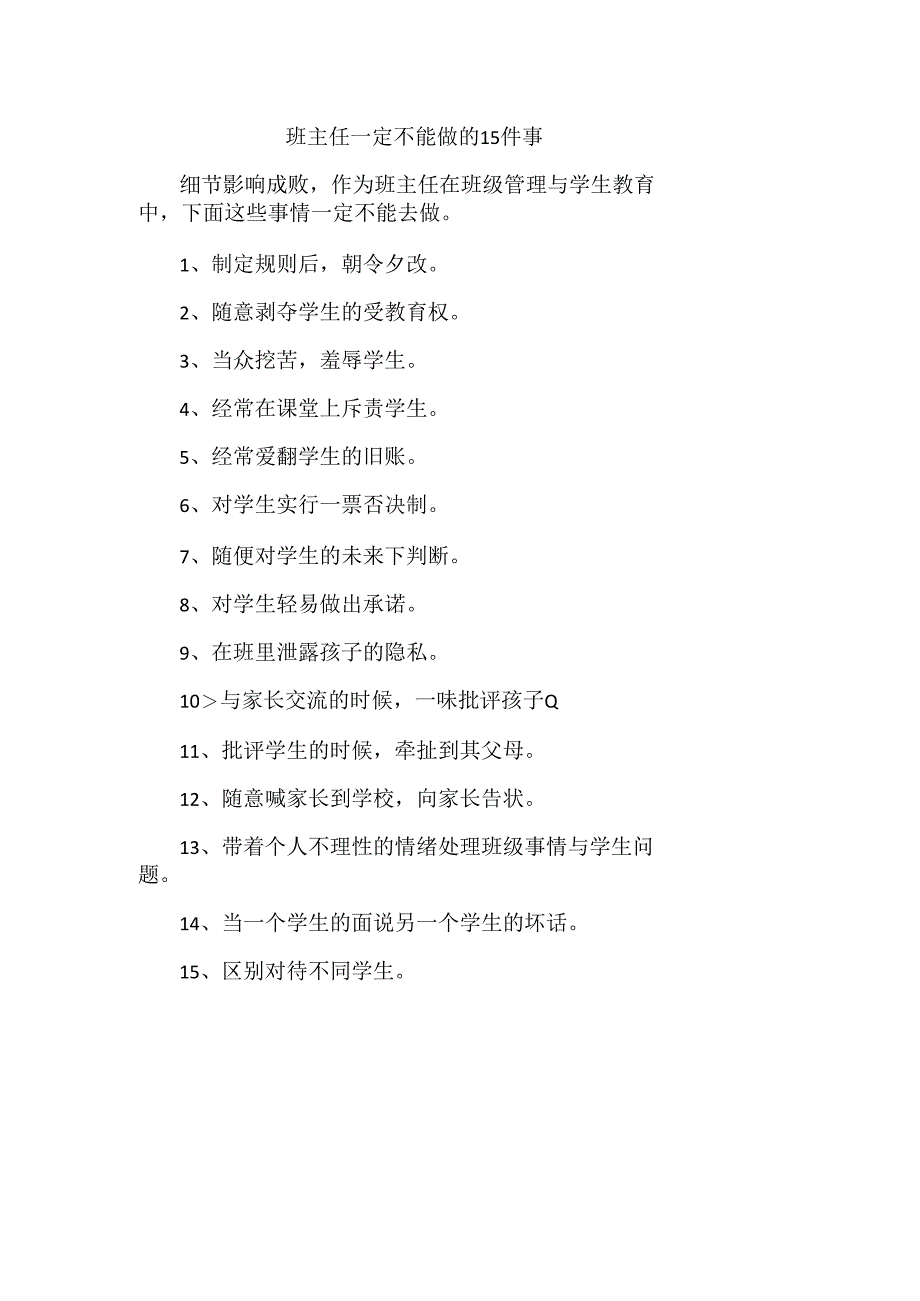 班主任一定不能做的15件事

细节影响成败，作为班主任在班级管理与学生教育中，下面这些事情一定不能去做。

1、制定规则后，朝令夕改。

2、随意剥夺学生的受教育权。

3、当众挖苦，羞辱学生。

4、经常在课堂上斥责学生。

5、经常爱翻学生的旧账。

6、对学生实行一票否决制。

7、随便对学生的未来下判断。

8、对学生轻易做出承诺。

9、在班里泄露孩子的隐私。

10>与家长交流的时候，一味批评孩子Q

11、批评学生的时候，牵扯到其父母。

12、随意喊家长到学校，向家长告状。

13、带着个人不理性的情绪处理班级事情与学生问题。

14、当一个学生的面说另一个学生的坏话。

15、区别对待不同学生。